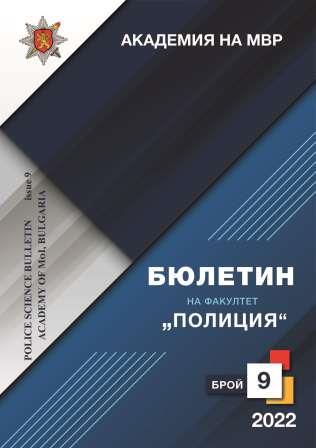 АКАДЕМИЯ НА МВР

POLICE SCIENCE BULLETIN Issue 9.
ACADEMY OF MoI, BULGARIA

БЮЛЕТИН
НА ФАКУЛТЕТ
„ПОЛИЦИЯ“

БРОЙ 9
2022